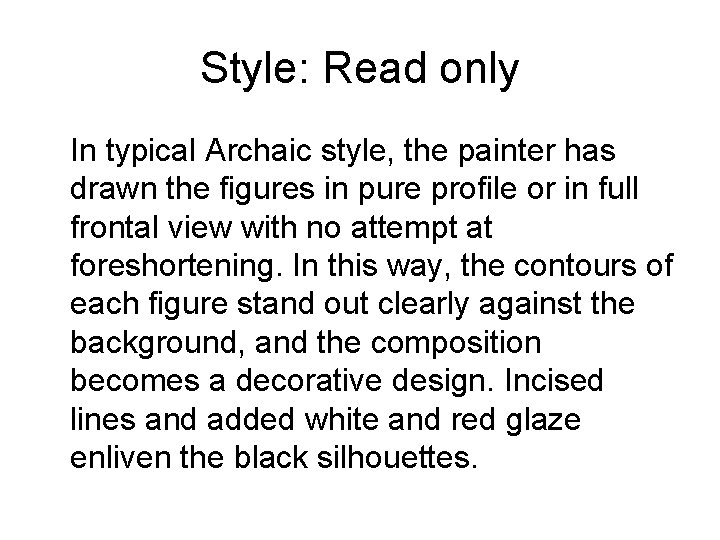 Style: Read only

In typical Archaic style, the painter has drawn the figures in pure profile or in full frontal view with no attempt at foreshortening. In this way, the contours of each figure stand out clearly against the background, and the composition becomes a decorative design. Incised lines and added white and red glaze enliven the black silhouettes.